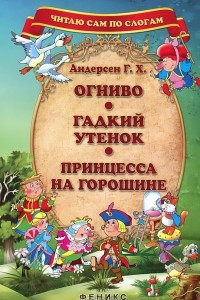 ЧИТАЮ САМ ПО СЛОГАМ

Андерсен Г. Х.

ОГНИВО

ГАДКИЙ УТЕНОК

ПРИНЦЕССА НА ГОРОШИНЕ

ФЕНИКС